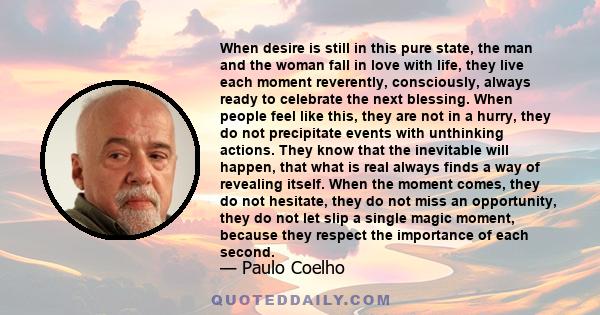 When desire is still in this pure state, the man and the woman fall in love with life, they live each moment reverently, consciously, always ready to celebrate the next blessing. When people feel like this, they are not in a hurry, they do not precipitate events with unthinking actions. They know that the inevitable will happen, that what is real always finds a way of revealing itself. When the moment comes, they do not hesitate, they do not miss an opportunity, they do not let slip a single magic moment, because they respect the importance of each second.
— Paulo Coelho

QUOTEDDAILY.COM